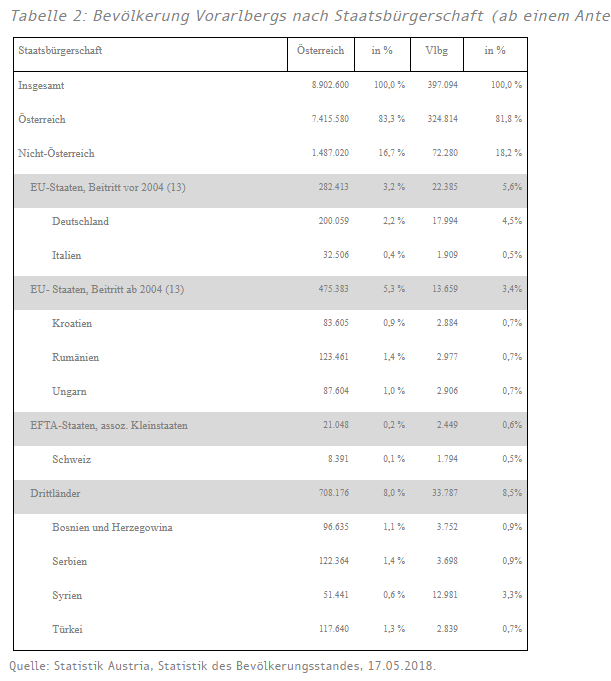 Tabelle 2: Bevölkerung Vorarlbergs nach Staatsbürgerschaft (ab einem Ante

| Staatsbürgerschaft | Österreich | in % | Vlbg | in % |
|---|---|---|---|---|
| Insgesamt | 8.902.600 | 100,0 % | 397.094 | 100,0 % |
| Österreich | 7.415.580 | 83,3 % | 324.814 | 81,8 % |
| Nicht-Österreich | 1.487.020 | 16,7 % | 72.280 | 18,2 % |
| EU-Staaten, Beitritt vor 2004 (13) | 282.413 | 3,2 % | 22.385 | 5,6% |
| Deutschland | 200.059 | 2,2 % | 17.994 | 4,5% |
| Italien | 32.506 | 0,4 % | 1.909 | 0,5% |
| EU- Staaten, Beitritt ab 2004 (13) | 475.383 | 5,3 % | 13.659 | 3,4% |
| Kroatien | 83.605 | 0,9 % | 2.884 | 0,7% |
| Rumänien | 123.461 | 1,4 % | 2.977 | 0,7% |
| Ungarn | 87.604 | 1,0 % | 2.906 | 0,7% |
| EFTA-Staaten, assoz. Kleinstaaten | 21.048 | 0,2 % | 2.449 | 0,6% |
| Schweiz | 8.391 | 0,1 % | 1.794 | 0,5% |
| Drittländer | 708.176 | 8,0 % | 33.787 | 8,5% |
| Bosnien und Herzegowina | 96.635 | 1,1 % | 3.752 | 0,9% |
| Serbien | 122.364 | 1,4 % | 3.698 | 0,9% |
| Syrien | 51.441 | 0,6 % | 12.981 | 3,3% |
| Türkei | 117.640 | 1,3 % | 2.839 | 0,7% |

Quelle: Statistik Austria, Statistik des Bevölkerungsstandes, 17.05.2018.